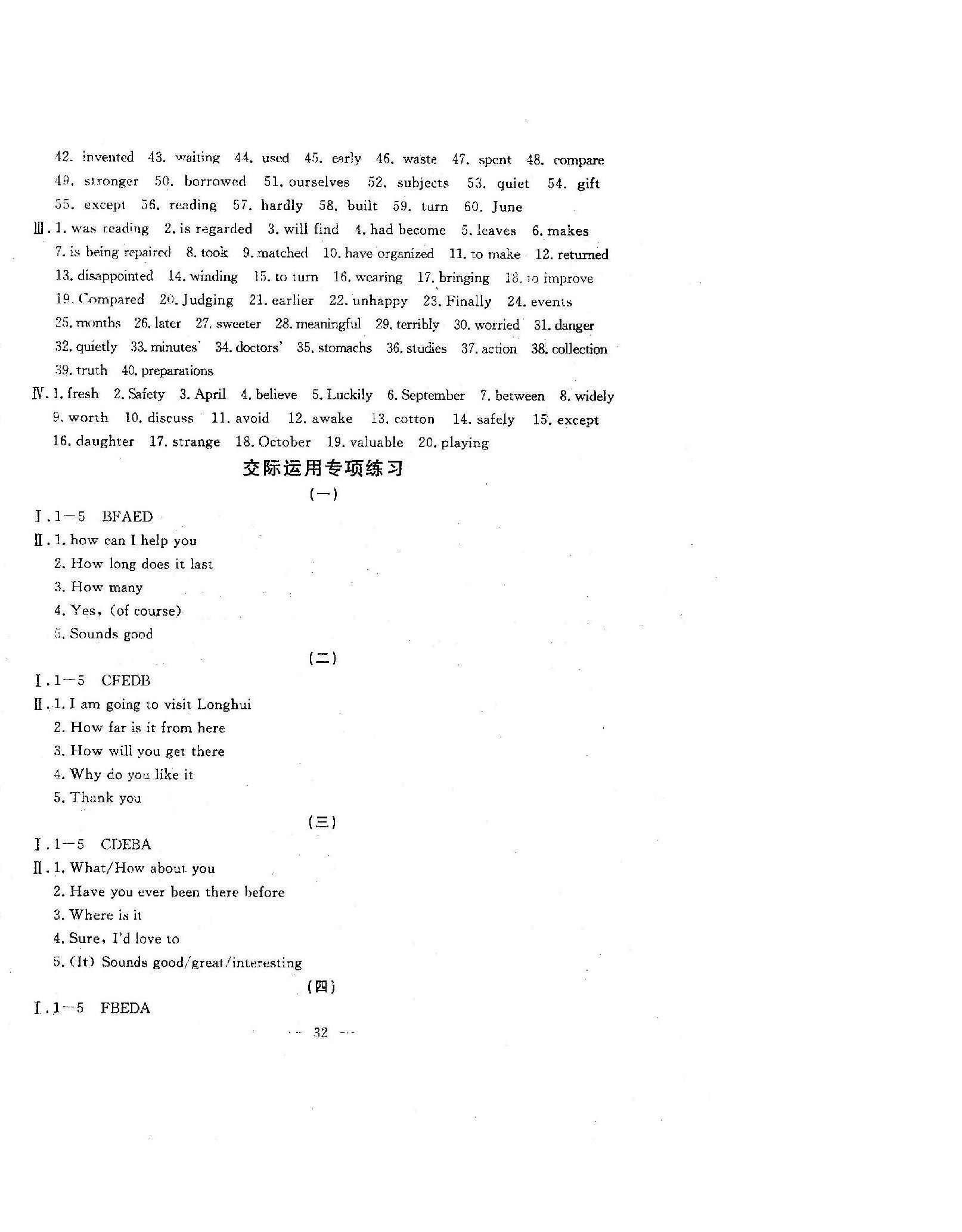 42. invented 43. waiting 44. used 45. early 46. waste 47. spent 48. compare 49. stronger 50. borrowed 51. ourselves 52. subjects 53. quiet 54. gift 55. except 56. reading 57. hardly 58. built 59. turn 60. June

Ⅲ. 1. was reading 2. is regarded 3. will find 4. had become 5. leaves 6. makes 7. is being repaired 8. took 9. matched 10. have organized 11. to make 12. returned 13. disappointed 14. winding 15. to turn 16. wearing 17. bringing 18. to improve 19. Compared 20. Judging 21. earlier 22. unhappy 23. Finally 24. events 25. months 26. later 27. sweeter 28. meaningful 29. terribly 30. worried 31. danger 32. quietly 33. minutes' 34. doctors' 35. stomachs 36. studies 37. action 38. collection 39. truth 40. preparations

Ⅳ. 1. fresh 2. Safety 3. April 4. believe 5. Luckily 6. September 7. between 8. widely 9. worth 10. discuss 11. avoid 12. awake 13. cotton 14. safely 15. except 16. daughter 17. strange 18. October 19. valuable 20. playing

交际运用专项练习

(一)

Ⅰ. 1—5 BFAED

Ⅱ. 1. how can I help you
2. How long does it last
3. How many
4. Yes, (of course)
5. Sounds good

(二)

Ⅰ. 1—5 CFEDB

Ⅱ. 1. I am going to visit Longhui
2. How far is it from here
3. How will you get there
4. Why do you like it
5. Thank you

(三)

Ⅰ. 1—5 CDEBA

Ⅱ. 1. What/How about you
2. Have you ever been there before
3. Where is it
4. Sure, I'd love to
5. (It) Sounds good/great/interesting

(四)

Ⅰ. 1—5 FBEDA

— 32 —